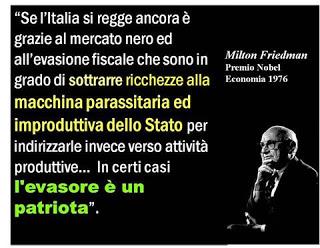 “Se l’Italia si regge ancora è grazie al mercato nero ed all’evasione fiscale che sono in grado di sottrarre ricchezze alla macchina parassitaria ed improduttiva dello Stato per indirizzarle invece verso attività produttive... In certi casi l'evasore è un patriota”.

Milton Friedman
Premio Nobel
Economia 1976